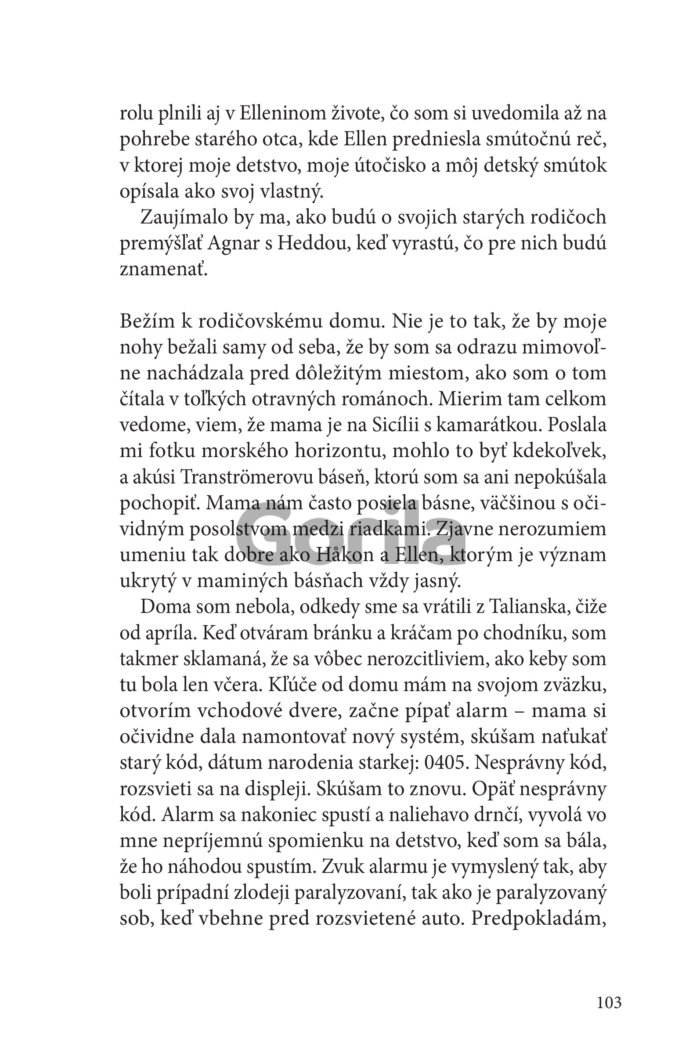 rolu plnili aj v Elleninom živote, čo som si uvedomila až na pohrebe starého otca, kde Ellen predniesla smútočnú reč, v ktorej moje detstvo, moje útočisko a môj detský smútok opísala ako svoj vlastný.

Zaujímalo by ma, ako budú o svojich starých rodičoch premýšľať Agnar s Heddou, keď vyrastú, čo pre nich budú znamenať.

Bežím k rodičovskému domu. Nie je to tak, že by moje nohy bežali samy od seba, že by som sa odrazu mimovoľne nachádzala pred dôležitým miestom, ako som o tom čítala v toľkých otravných románoch. Mierim tam celkom vedome, viem, že mama je na Sicílii s kamarátkou. Poslala mi fotku morského horizontu, mohlo to byť kdekoľvek, a akúsi Tranströmerovu báseň, ktorú som sa ani nepokúšala pochopiť. Mama nám často posiela básne, väčšinou s očividným posolstvom medzi riadkami. Zjavne nerozumiem umeniu tak dobre ako Håkon a Ellen, ktorým je význam ukrytý v maminých básňach vždy jasný.

Doma som nebola, odkedy sme sa vrátili z Talianska, čiže od apríla. Keď otváram bránku a kráčam po chodníku, som takmer sklamaná, že sa vôbec nerozcitliviem, ako keby som tu bola len včera. Kľúče od domu mám na svojom zväzku, otvorím vchodové dvere, začne pípať alarm – mama si očividne dala namontovať nový systém, skúšam naťukať starý kód, dátum narodenia starkej: 0405. Nesprávny kód, rozsvieti sa na displeji. Skúšam to znovu. Opäť nesprávny kód. Alarm sa nakoniec spustí a naliehavo drnčí, vyvolá vo mne nepríjemnú spomienku na detstvo, keď som sa bála, že ho náhodou spustím. Zvuk alarmu je vymyslený tak, aby boli prípadní zlodeji paralyzovaní, tak ako je paralyzovaný sob, keď vbehne pred rozsvietené auto. Predpokladám,

Gorila

103